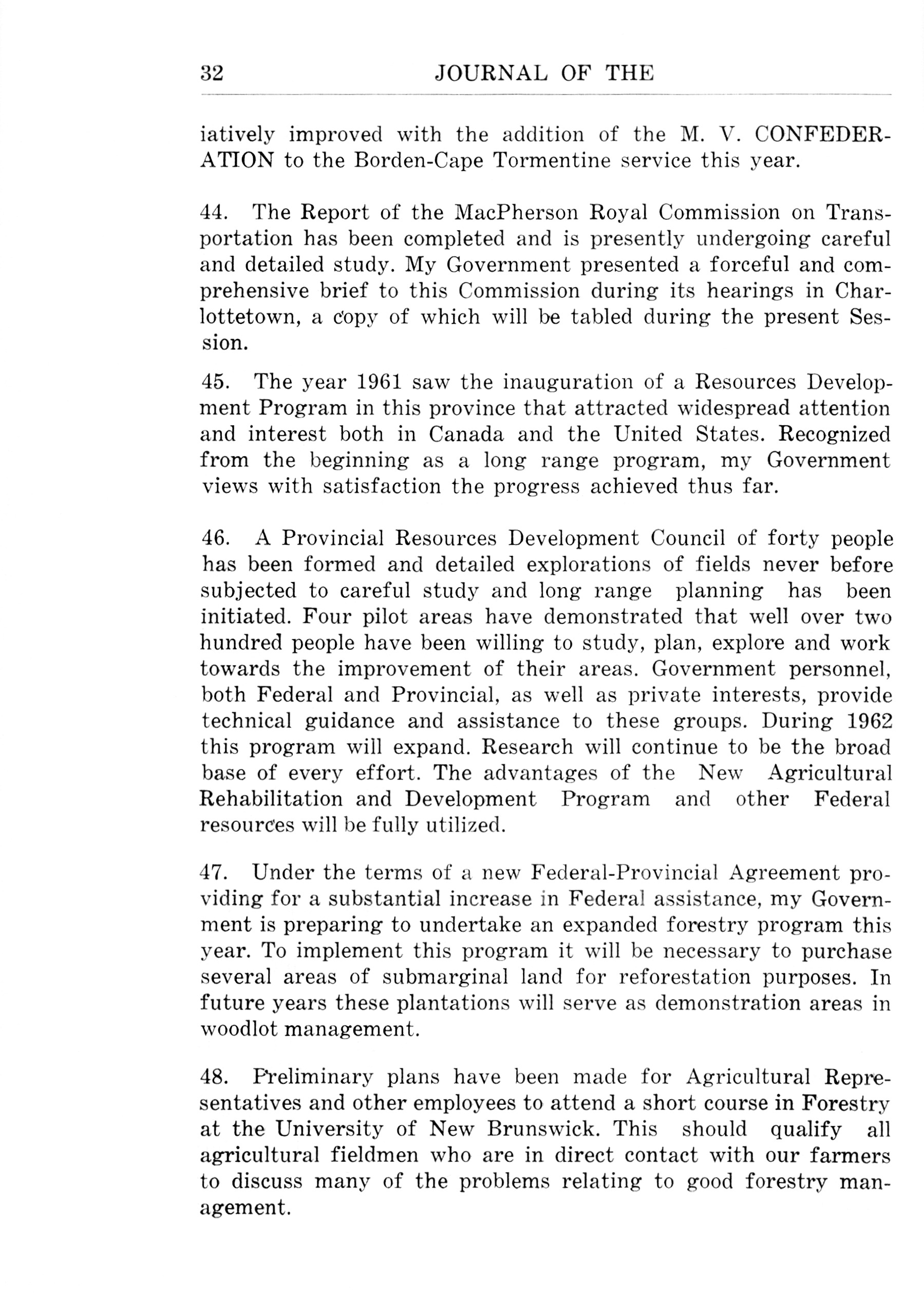 32 JOURNAL OF THE

iatively improved with the addition of the M. V. CONFEDERATION to the Borden-Cape Tormentine service this year.

44. The Report of the MacPherson Royal Commission on Transportation has been completed and is presently undergoing careful and detailed study. My Government presented a forceful and comprehensive brief to this Commission during its hearings in Charlottetown, a copy of which will be tabled during the present Session.

45. The year 1961 saw the inauguration of a Resources Development Program in this province that attracted widespread attention and interest both in Canada and the United States. Recognized from the beginning as a long range program, my Government views with satisfaction the progress achieved thus far.

46. A Provincial Resources Development Council of forty people has been formed and detailed explorations of fields never before subjected to careful study and long range planning has been initiated. Four pilot areas have demonstrated that well over two hundred people have been willing to study, plan, explore and work towards the improvement of their areas. Government personnel, both Federal and Provincial, as well as private interests, provide technical guidance and assistance to these groups. During 1962 this program will expand. Research will continue to be the broad base of every effort. The advantages of the New Agricultural Rehabilitation and Development Program and other Federal resources will be fully utilized.

47. Under the terms of a new Federal-Provincial Agreement providing for a substantial increase in Federal assistance, my Government is preparing to undertake an expanded forestry program this year. To implement this program it will be necessary to purchase several areas of submarginal land for reforestation purposes. In future years these plantations will serve as demonstration areas in woodlot management.

48. Preliminary plans have been made for Agricultural Representatives and other employees to attend a short course in Forestry at the University of New Brunswick. This should qualify all agricultural fieldmen who are in direct contact with our farmers to discuss many of the problems relating to good forestry management.